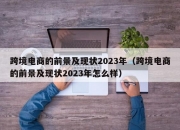 跨境电商的前景及现状2023年（跨境电商的前景及现状2023年怎么样）